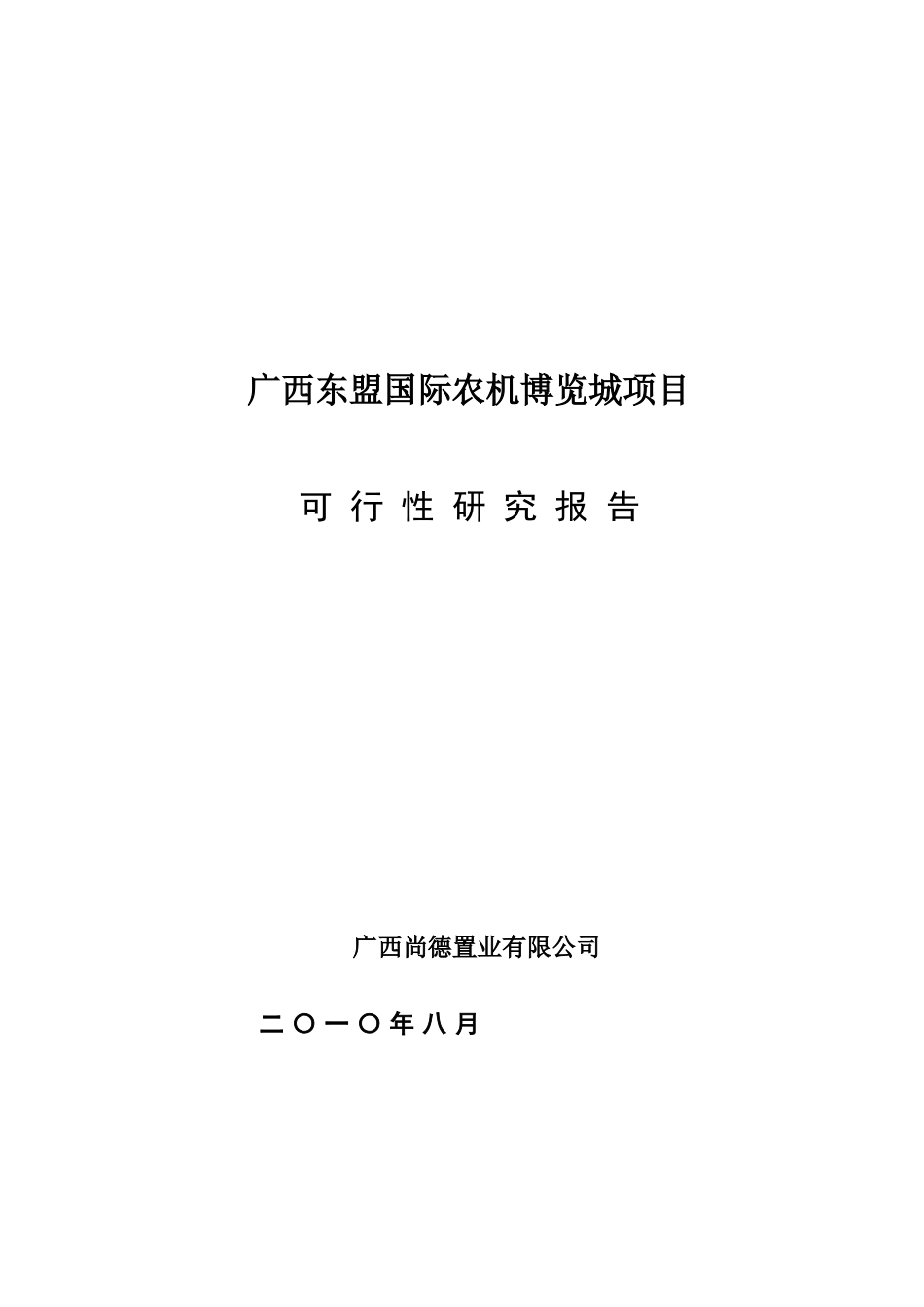 广西东盟国际农机博览城项目

可 行 性 研 究 报 告

广西尚德置业有限公司

二〇一〇年八月